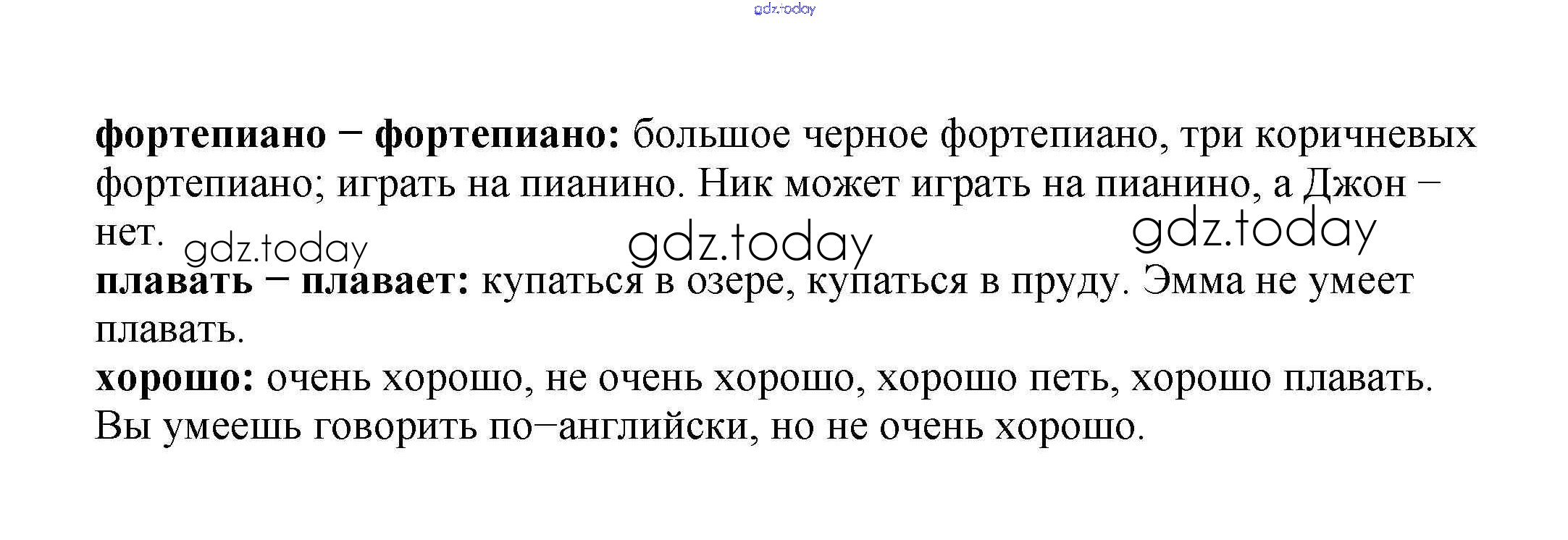 фортепиано – фортепиано: большое черное фортепиано, три коричневых фортепиано; играть на пианино. Ник может играть на пианино, а Джон – нет.

плавать – плавает: купаться в озере, купаться в пруду. Эмма не умеет плавать.

хорошо: очень хорошо, не очень хорошо, хорошо петь, хорошо плавать. Вы умеешь говорить по–английски, но не очень хорошо.

gdz.today